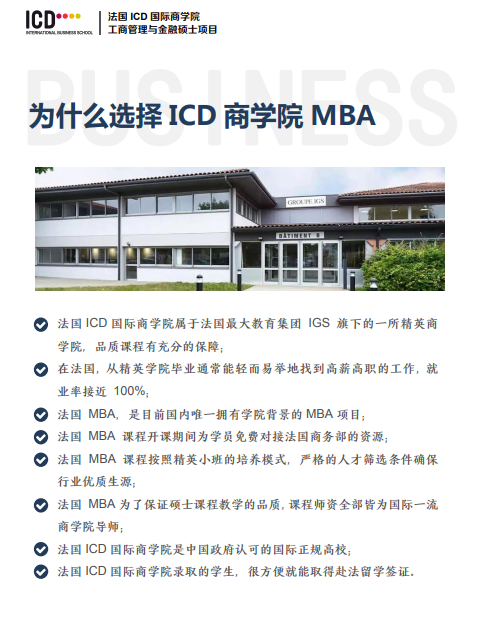 ICD
INTERNATIONAL BUSINESS SCHOOL

法国 ICD 国际商学院
工商管理与金融硕士项目

BUSINESS

为什么选择 ICD 商学院 MBA

GROUPE IGS
BÂTIMENT B

法国 ICD 国际商学院属于法国最大教育集团 IGS 旗下的一所精英商学院，品质课程有充分的保障；

在法国，从精英学院毕业通常能轻而易举地找到高薪高职的工作，就业率接近 100%；

法国 MBA，是目前国内唯一拥有学院背景的 MBA 项目；

法国 MBA 课程开课期间为学员免费对接法国商务部的资源；

法国 MBA 课程按照精英小班的培养模式，严格的人才筛选条件确保行业优质生源；

法国 MBA 为了保证硕士课程教学的品质，课程师资全部皆为国际一流商学院导师；

法国 ICD 国际商学院是中国政府认可的国际正规高校；

法国 ICD 国际商学院录取的学生，很方便就能取得赴法留学签证。